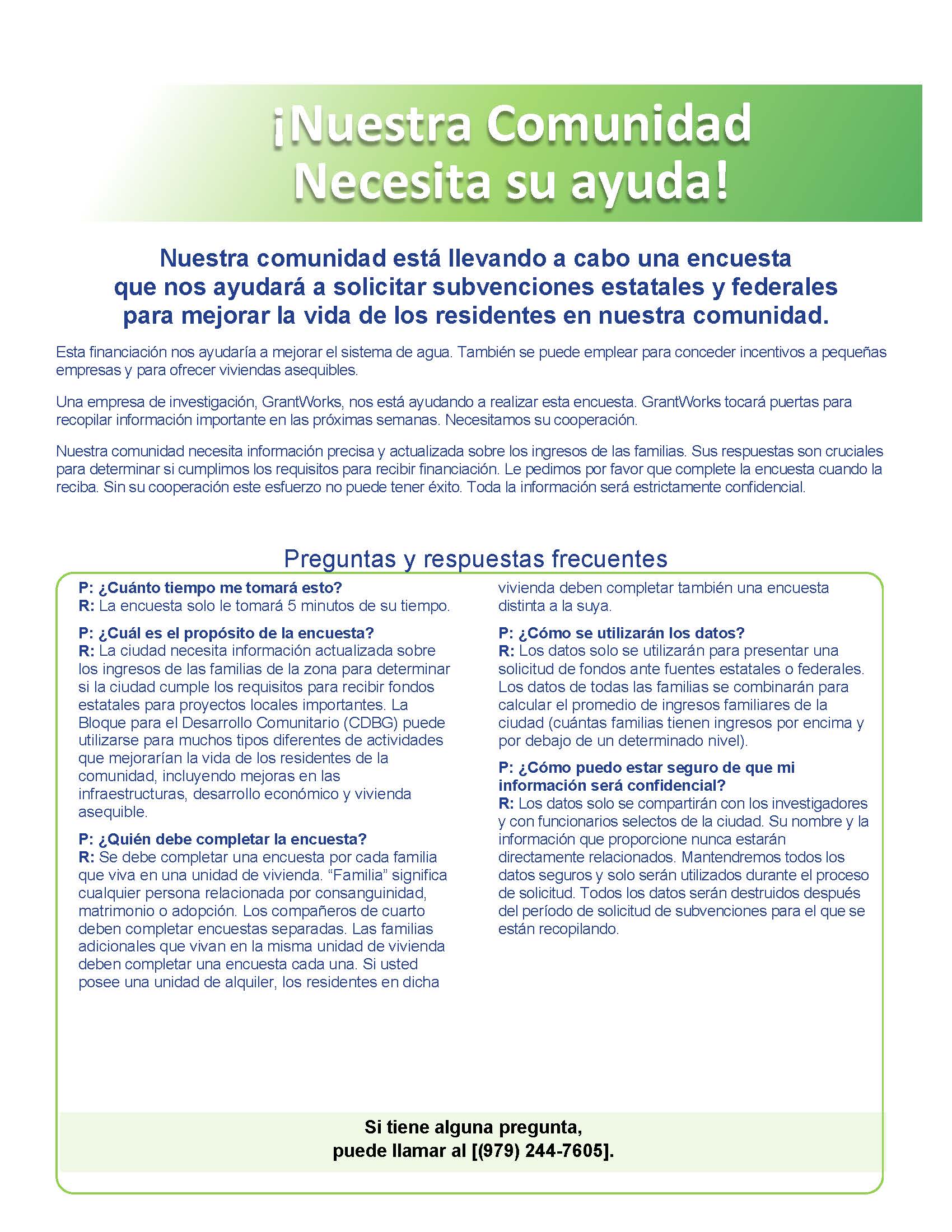 ¡Nuestra Comunidad Necesita su ayuda!

Nuestra comunidad está llevando a cabo una encuesta que nos ayudará a solicitar subvenciones estatales y federales para mejorar la vida de los residentes en nuestra comunidad.

Esta financiación nos ayudaría a mejorar el sistema de agua. También se puede emplear para conceder incentivos a pequeñas empresas y para ofrecer viviendas asequibles.

Una empresa de investigación, GrantWorks, nos está ayudando a realizar esta encuesta. GrantWorks tocará puertas para recopilar información importante en las próximas semanas. Necesitamos su cooperación.

Nuestra comunidad necesita información precisa y actualizada sobre los ingresos de las familias. Sus respuestas son cruciales para determinar si cumplimos los requisitos para recibir financiación. Le pedimos por favor que complete la encuesta cuando la reciba. Sin su cooperación este esfuerzo no puede tener éxito. Toda la información será estrictamente confidencial.

Preguntas y respuestas frecuentes

P: ¿Cuánto tiempo me tomará esto?
R: La encuesta solo le tomará 5 minutos de su tiempo.

P: ¿Cuál es el propósito de la encuesta?
R: La ciudad necesita información actualizada sobre los ingresos de las familias de la zona para determinar si la ciudad cumple los requisitos para recibir fondos estatales para proyectos locales importantes. La Bloque para el Desarrollo Comunitario (CDBG) puede utilizarse para muchos tipos diferentes de actividades que mejorarían la vida de los residentes de la comunidad, incluyendo mejoras en las infraestructuras, desarrollo económico y vivienda asequible.

P: ¿Quién debe completar la encuesta?
R: Se debe completar una encuesta por cada familia que viva en una unidad de vivienda. “Familia” significa cualquier persona relacionada por consanguinidad, matrimonio o adopción. Los compañeros de cuarto deben completar encuestas separadas. Las familias adicionales que vivan en la misma unidad de vivienda deben completar una encuesta cada una. Si usted posee una unidad de alquiler, los residentes en dicha vivienda deben completar también una encuesta distinta a la suya.

P: ¿Cómo se utilizarán los datos?
R: Los datos solo se utilizarán para presentar una solicitud de fondos ante fuentes estatales o federales. Los datos de todas las familias se combinarán para calcular el promedio de ingresos familiares de la ciudad (cuántas familias tienen ingresos por encima y por debajo de un determinado nivel).

P: ¿Cómo puedo estar seguro de que mi información será confidencial?
R: Los datos solo se compartirán con los investigadores y con funcionarios selectos de la ciudad. Su nombre y la información que proporcione nunca estarán directamente relacionados. Mantendremos todos los datos seguros y solo serán utilizados durante el proceso de solicitud. Todos los datos serán destruidos después del período de solicitud de subvenciones para el que se están recopilando.

Si tiene alguna pregunta, puede llamar al [(979) 244-7605].